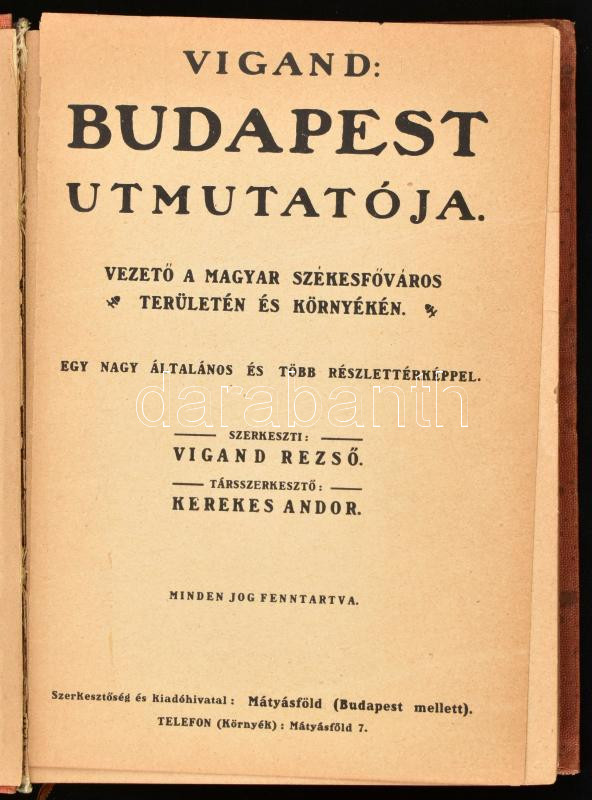 VIGAND:
BUDAPEST
UTMUTATÓJA.

VEZETŐ A MAGYAR SZÉKESFŐVÁROS
TERÜLETÉN ÉS KÖRNYÉKÉN.

EGY NAGY ÁLTALÁNOS ÉS TÖBB RÉSZLETTÉRKÉPPEL.

darabanth

SZERKESZTI:
VIGAND REZSŐ.
TÁRSSZERKESZTŐ:
KEREKES ANDOR.

MINDEN JOG FENNTARTVA.

Szerkesztőség és Kiadóhivatal: Mátyásföld (Budapest mellett).
TELEFON (Környék): Mátyásföld 7.